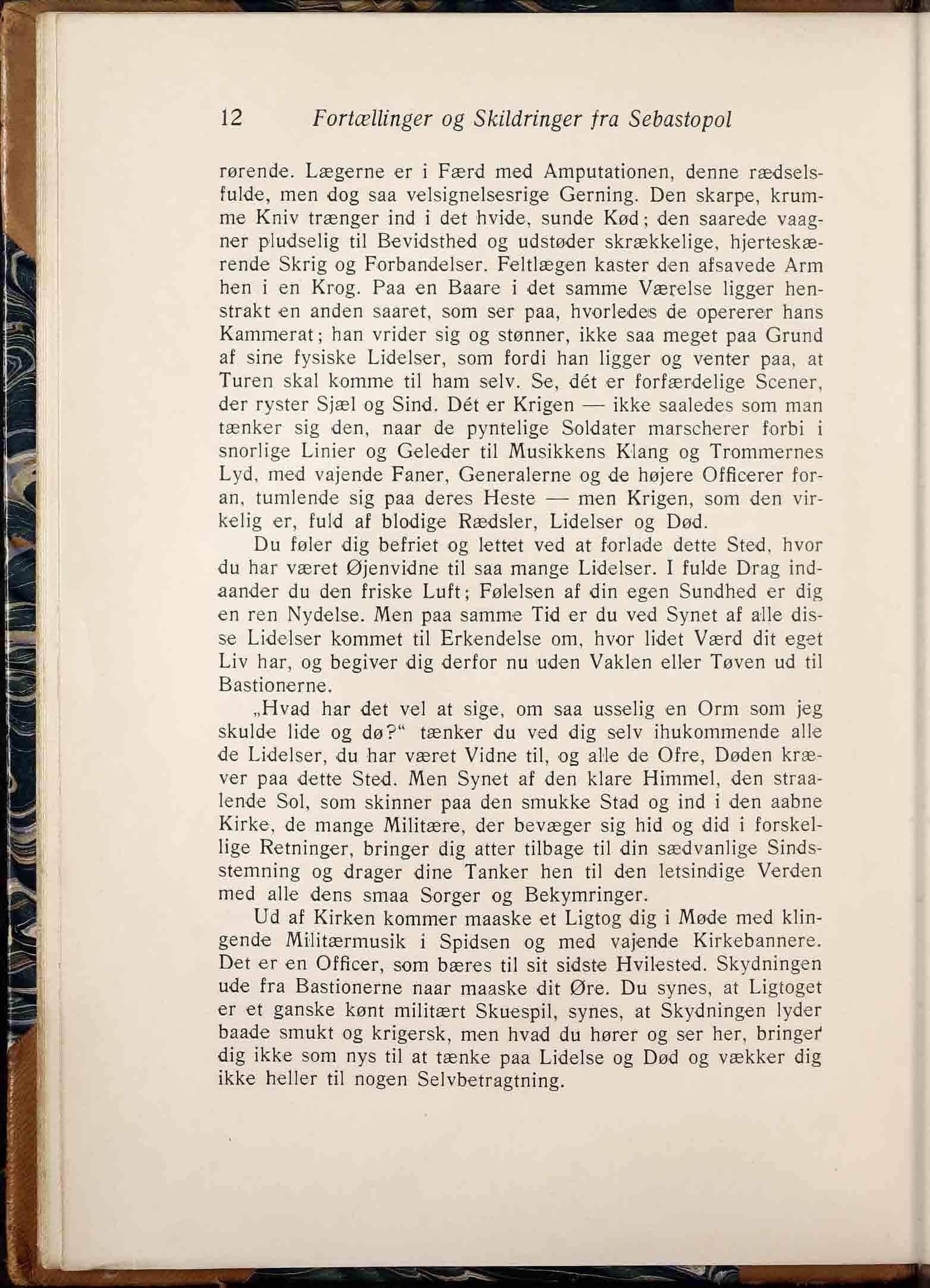 12 Fortællinger og Skildringer fra Sebastopol

rørende. Lægerne er i Færd med Amputationen, denne rædselsfulde, men dog saa velsignelsesrige Gerning. Den skarpe, krumme Kniv trænger ind i det hvide, sunde Kød; den saarede vaagner pludselig til Bevidsthed og udstøder skrækkelige, hjerteskærende Skrig og Forbandelser. Feltlægen kaster den afsavede Arm hen i en Krog. Paa en Baare i det samme Værelse ligger henstrakt en anden saaret, som ser paa, hvorledes de opererer hans Kammerat; han vrider sig og stønner, ikke saa meget paa Grund af sine fysiske Lidelser, som fordi han ligger og venter paa, at Turen skal komme til ham selv. Se, dét er forfærdelige Scener, der ryster Sjæl og Sind. Dét er Krigen — ikke saaledes som man tænker sig den, naar de pyntelige Soldater marscherer forbi i snorlige Linier og Geleder til Musikkens Klang og Trommernes Lyd, med vajende Faner, Generalerne og de højere Officerer foran, tumlende sig paa deres Heste — men Krigen, som den virkelig er, fuld af blodige Rædsler, Lidelser og Død.

Du føler dig befriet og lettet ved at forlade dette Sted, hvor du har været Øjenvidne til saa mange Lidelser. I fulde Drag indaander du den friske Luft; Følelsen af din egen Sundhed er dig en ren Nydelse. Men paa samme Tid er du ved Synet af alle disse Lidelser kommet til Erkendelse om, hvor lidet Værd dit eget Liv har, og begiver dig derfor nu uden Vaklen eller Tøven ud til Bastionerne.

„Hvad har det vel at sige, om saa usselig en Orm som jeg skulde lide og dø?“ tænker du ved dig selv ihukommende alle de Lidelser, du har været Vidne til, og alle de Ofre, Døden kræver paa dette Sted. Men Synet af den klare Himmel, den straalende Sol, som skinner paa den smukke Stad og ind i den aabne Kirke, de mange Militære, der bevæger sig hid og did i forskellige Retninger, bringer dig atter tilbage til din sædvanlige Sindsstemning og drager dine Tanker hen til den letsindige Verden med alle dens smaa Sorger og Bekymringer.

Ud af Kirken kommer maaske et Ligtog dig i Møde med klingende Militærmusik i Spidsen og med vajende Kirkebannere. Det er en Officer, som bæres til sit sidste Hvilested. Skydningen ude fra Bastionerne naar maaske dit Øre. Du synes, at Ligtoget er et ganske kønt militært Skuespil, synes, at Skydningen lyder baade smukt og krigersk, men hvad du hører og ser her, bringer dig ikke som nys til at tænke paa Lidelse og Død og vækker dig ikke heller til nogen Selvbetragtning.